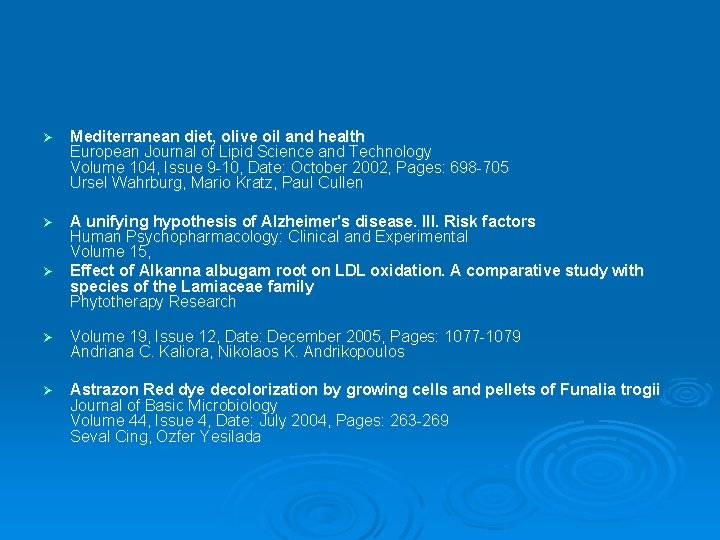 ➢ Mediterranean diet, olive oil and health
European Journal of Lipid Science and Technology
Volume 104, Issue 9-10, Date: October 2002, Pages: 698-705
Ursel Wahrburg, Mario Kratz, Paul Cullen

➢ A unifying hypothesis of Alzheimer's disease. III. Risk factors
Human Psychopharmacology: Clinical and Experimental
Volume 15,

➢ Effect of Alkanna albugam root on LDL oxidation. A comparative study with species of the Lamiaceae family
Phytotherapy Research

➢ Volume 19, Issue 12, Date: December 2005, Pages: 1077-1079
Andriana C. Kaliora, Nikolaos K. Andrikopoulos

➢ Astrazon Red dye decolorization by growing cells and pellets of Funalia trogii
Journal of Basic Microbiology
Volume 44, Issue 4, Date: July 2004, Pages: 263-269
Seval Cing, Ozfer Yesilada